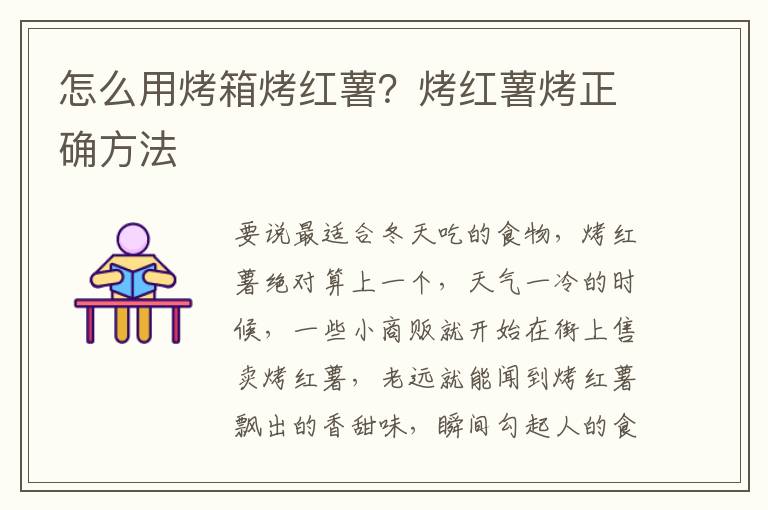 怎么用烤箱烤红薯？烤红薯烤正确方法

要说最适合冬天吃的食物，烤红薯绝对算上一个，天气一冷的时候，一些小商贩就开始在街上售卖烤红薯，老远就能闻到烤红薯飘出的香甜味，瞬间勾起人的食